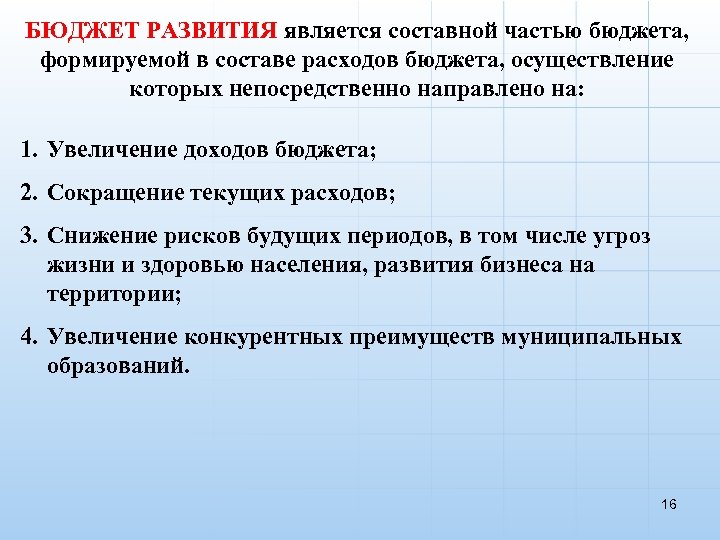 БЮДЖЕТ РАЗВИТИЯ является составной частью бюджета, формируемой в составе расходов бюджета, осуществление которых непосредственно направлено на:

1. Увеличение доходов бюджета;
2. Сокращение текущих расходов;
3. Снижение рисков будущих периодов, в том числе угроз жизни и здоровью населения, развития бизнеса на территории;
4. Увеличение конкурентных преимуществ муниципальных образований.

16